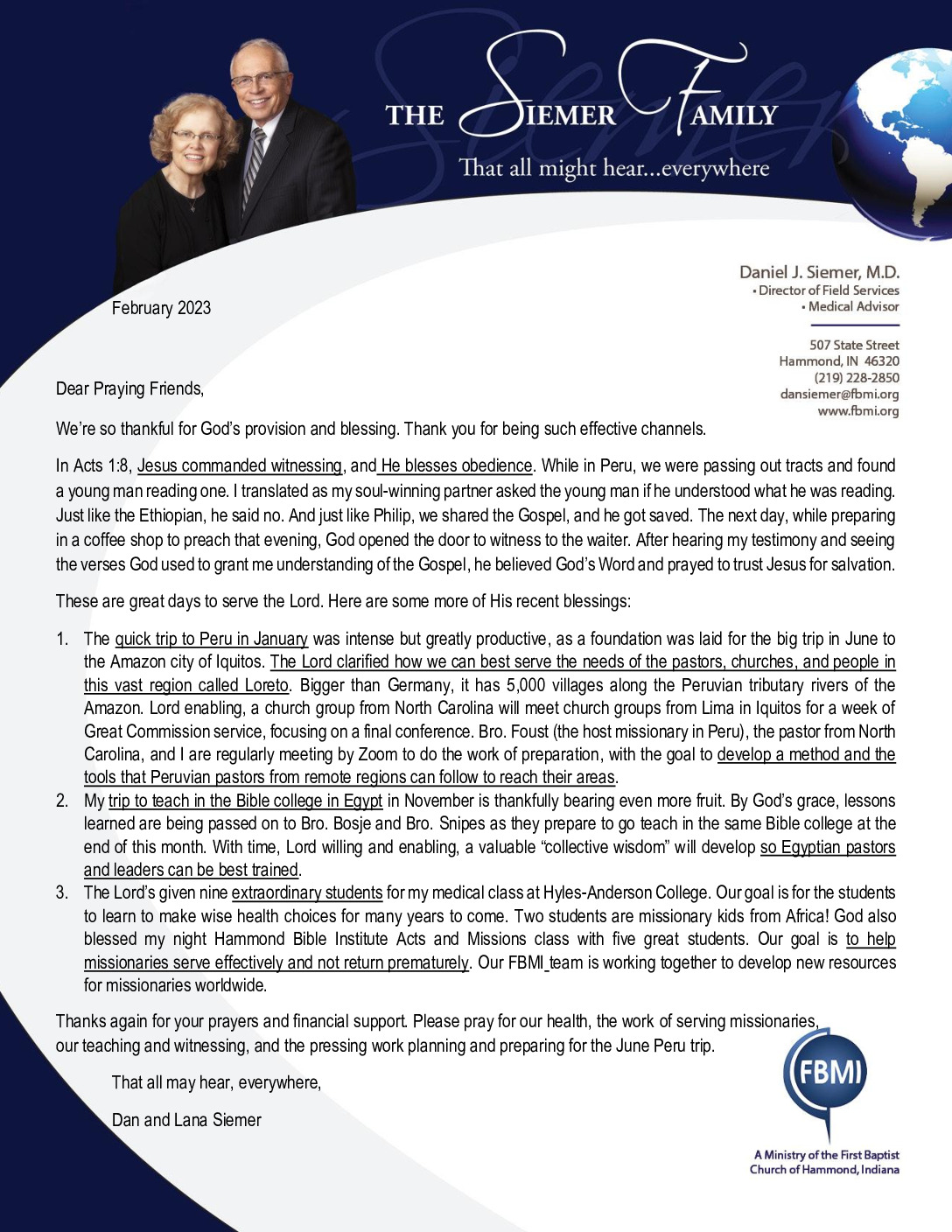 THE SIEMER FAMILY

That all might hear...everywhere

Daniel J. Siemer, M.D.
• Director of Field Services
• Medical Advisor

507 State Street
Hammond, IN 46320
(219) 228-2850
dansiemer@fbmi.org
www.fbmi.org

February 2023

Dear Praying Friends,

We're so thankful for God's provision and blessing. Thank you for being such effective channels.

In Acts 1:8, Jesus commanded witnessing, and He blesses obedience. While in Peru, we were passing out tracts and found a young man reading one. I translated as my soul-winning partner asked the young man if he understood what he was reading. Just like the Ethiopian, he said no. And just like Philip, we shared the Gospel, and he got saved. The next day, while preparing in a coffee shop to preach that evening, God opened the door to witness to the waiter. After hearing my testimony and seeing the verses God used to grant me understanding of the Gospel, he believed God's Word and prayed to trust Jesus for salvation.

These are great days to serve the Lord. Here are some more of His recent blessings:

1. The quick trip to Peru in January was intense but greatly productive, as a foundation was laid for the big trip in June to the Amazon city of Iquitos. The Lord clarified how we can best serve the needs of the pastors, churches, and people in this vast region called Loreto. Bigger than Germany, it has 5,000 villages along the Peruvian tributary rivers of the Amazon. Lord enabling, a church group from North Carolina will meet church groups from Lima in Iquitos for a week of Great Commission service, focusing on a final conference. Bro. Foust (the host missionary in Peru), the pastor from North Carolina, and I are regularly meeting by Zoom to do the work of preparation, with the goal to develop a method and the tools that Peruvian pastors from remote regions can follow to reach their areas.
2. My trip to teach in the Bible college in Egypt in November is thankfully bearing even more fruit. By God's grace, lessons learned are being passed on to Bro. Bosje and Bro. Snipes as they prepare to go teach in the same Bible college at the end of this month. With time, Lord willing and enabling, a valuable "collective wisdom" will develop so Egyptian pastors and leaders can be best trained.
3. The Lord's given nine extraordinary students for my medical class at Hyles-Anderson College. Our goal is for the students to learn to make wise health choices for many years to come. Two students are missionary kids from Africa! God also blessed my night Hammond Bible Institute Acts and Missions class with five great students. Our goal is to help missionaries serve effectively and not return prematurely. Our FBMI team is working together to develop new resources for missionaries worldwide.

Thanks again for your prayers and financial support. Please pray for our health, the work of serving missionaries, our teaching and witnessing, and the pressing work planning and preparing for the June Peru trip.

That all may hear, everywhere,

Dan and Lana Siemer

FBMI

A Ministry of the First Baptist Church of Hammond, Indiana